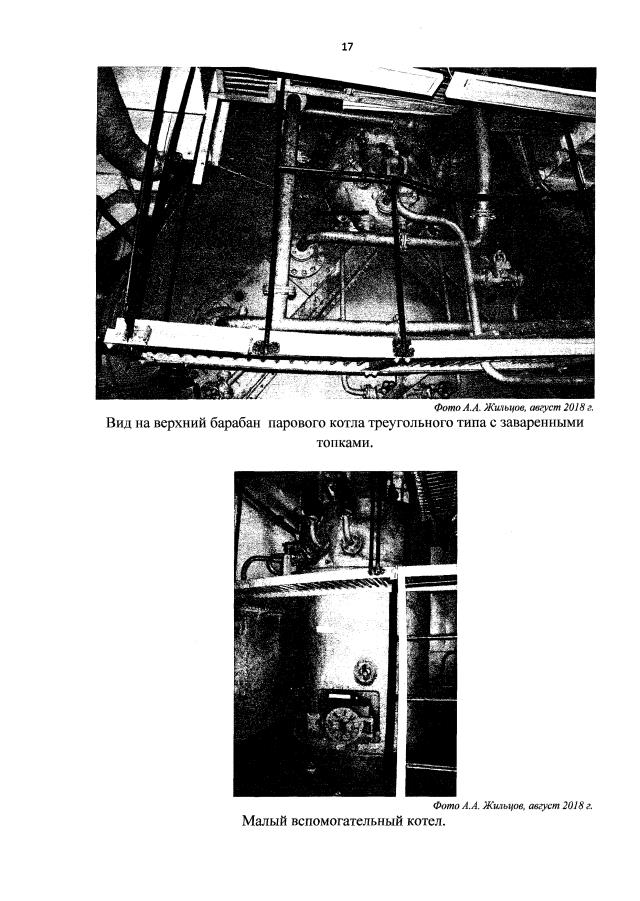 17

Фото А.А. Жильцов, август 2018 г.

Вид на верхний барабан парового котла треугольного типа с заваренными топками.

Фото А.А. Жильцов, август 2018 г.

Малый вспомогательный котел.